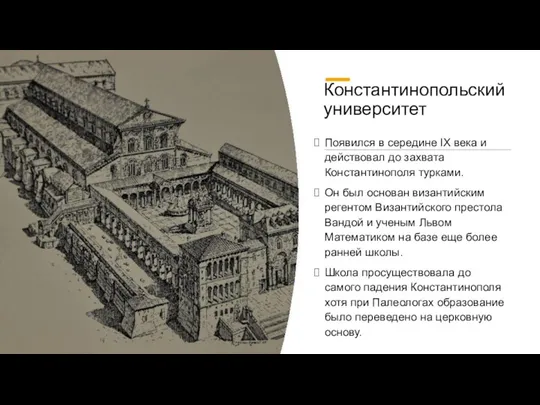 Константинопольский университет

Появился в середине IX века и действовал до захвата Константинополя турками.

Он был основан византийским регентом Византийского престола Вандой и ученым Львом Математиком на базе еще более ранней школы.

Школа просуществовала до самого падения Константинополя хотя при Палеологах образование было переведено на церковную основу.